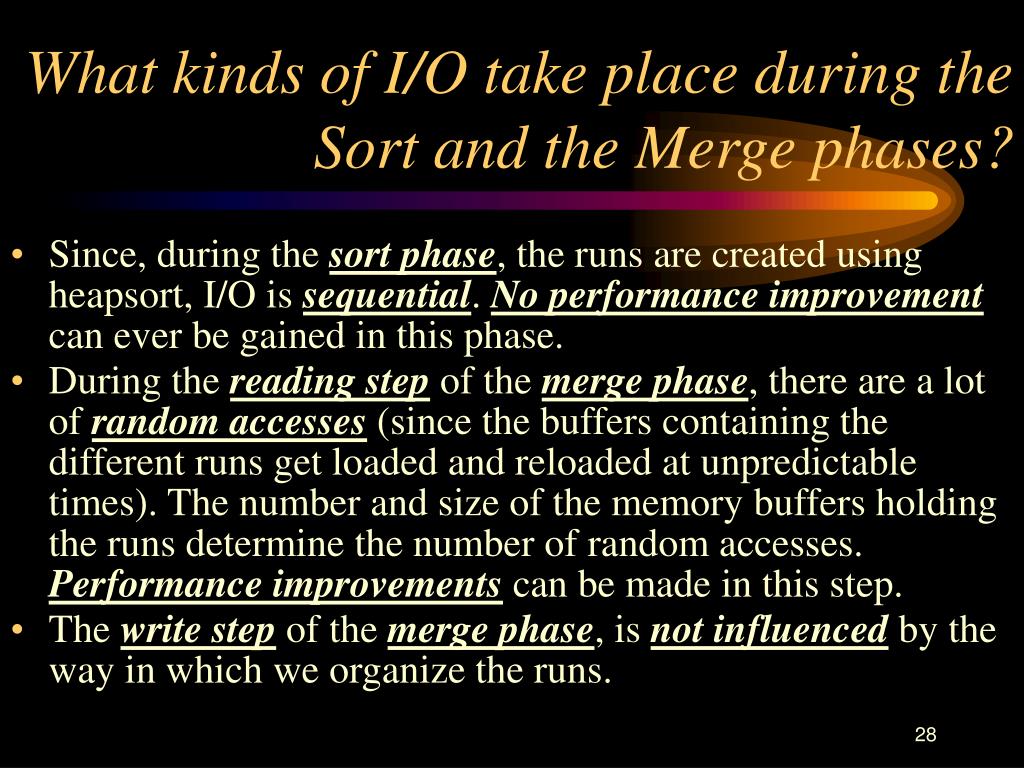 What kinds of I/O take place during the Sort and the Merge phases?

• Since, during the sort phase, the runs are created using heapsort, I/O is sequential. No performance improvement can ever be gained in this phase.
• During the reading step of the merge phase, there are a lot of random accesses (since the buffers containing the different runs get loaded and reloaded at unpredictable times). The number and size of the memory buffers holding the runs determine the number of random accesses. Performance improvements can be made in this step.
• The write step of the merge phase, is not influenced by the way in which we organize the runs.

28